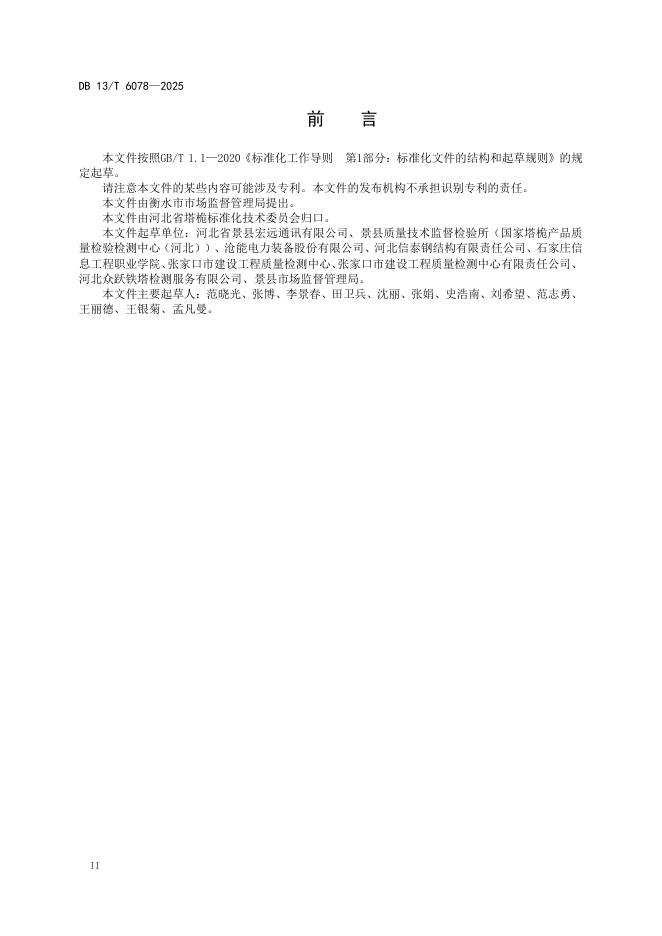 DB 13/T 6078—2025

前　言

本文件按照GB/T 1.1—2020《标准化工作导则　第1部分：标准化文件的结构和起草规则》的规定起草。

请注意本文件的某些内容可能涉及专利。本文件的发布机构不承担识别专利的责任。

本文件由衡水市市场监督管理局提出。

本文件由河北省塔桅标准化技术委员会归口。

本文件起草单位：河北省景县宏远通讯有限公司、景县质量技术监督检验所（国家塔桅产品质量检验检测中心（河北））、沧能电力装备股份有限公司、河北信泰钢结构有限责任公司、石家庄信息工程职业学院、张家口市建设工程质量检测中心、张家口市建设工程质量检测中心有限责任公司、河北众跃铁塔检测服务有限公司、景县市场监督管理局。

本文件主要起草人：范晓光、张博、李景春、田卫兵、沈丽、张娟、史浩南、刘希望、范志勇、王丽德、王银菊、孟凡曼。

II